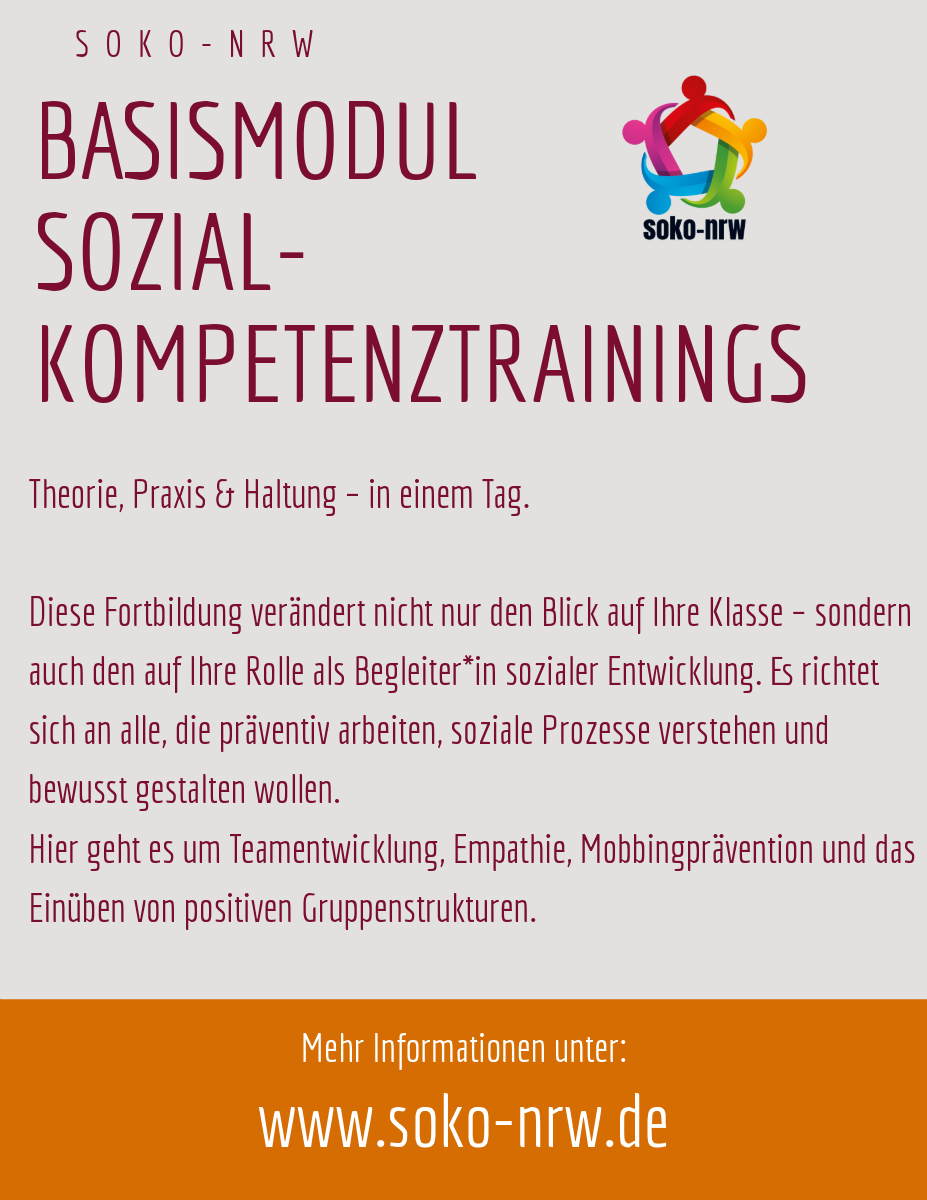 SOKO-NRW

BASISMODUL SOZIAL-KOMPETENZTRAININGS

soko-nrw

Theorie, Praxis & Haltung – in einem Tag.

Diese Fortbildung verändert nicht nur den Blick auf Ihre Klasse – sondern auch den auf Ihre Rolle als Begleiter*in sozialer Entwicklung. Es richtet sich an alle, die präventiv arbeiten, soziale Prozesse verstehen und bewusst gestalten wollen.
Hier geht es um Teamentwicklung, Empathie, Mobbingprävention und das Einüben von positiven Gruppenstrukturen.

Mehr Informationen unter:

www.soko-nrw.de